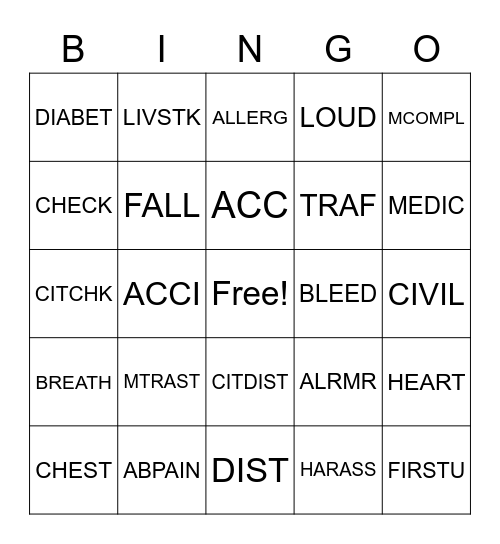 | B | I | N | G | O |
|---|---|---|---|---|
| DIABET | LIVSTK | ALLERG | LOUD | MCOMPL |
| CHECK | FALL | ACC | TRAF | MEDIC |
| CITCHK | ACCI | Free! | BLEED | CIVIL |
| BREATH | MTRAST | CITDIST | ALRMR | HEART |
| CHEST | ABPAIN | DIST | HARASS | FIRSTU |